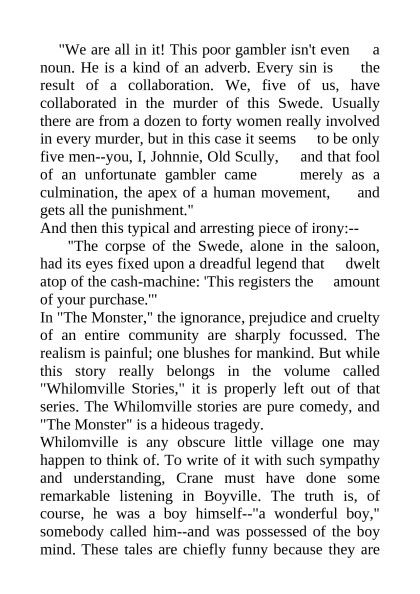 "We are all in it! This poor gambler isn't even a noun. He is a kind of an adverb. Every sin is the result of a collaboration. We, five of us, have collaborated in the murder of this Swede. Usually there are from a dozen to forty women really involved in every murder, but in this case it seems to be only five men--you, I, Johnnie, Old Scully, and that fool of an unfortunate gambler came merely as a culmination, the apex of a human movement, and gets all the punishment."
And then this typical and arresting piece of irony:--
"The corpse of the Swede, alone in the saloon, had its eyes fixed upon a dreadful legend that dwelt atop of the cash-machine: 'This registers the amount of your purchase.'"
In "The Monster," the ignorance, prejudice and cruelty of an entire community are sharply focussed. The realism is painful; one blushes for mankind. But while this story really belongs in the volume called "Whilomville Stories," it is properly left out of that series. The Whilomville stories are pure comedy, and "The Monster" is a hideous tragedy.
Whilomville is any obscure little village one may happen to think of. To write of it with such sympathy and understanding, Crane must have done some remarkable listening in Boyville. The truth is, of course, he was a boy himself--"a wonderful boy," somebody called him--and was possessed of the boy mind. These tales are chiefly funny because they are